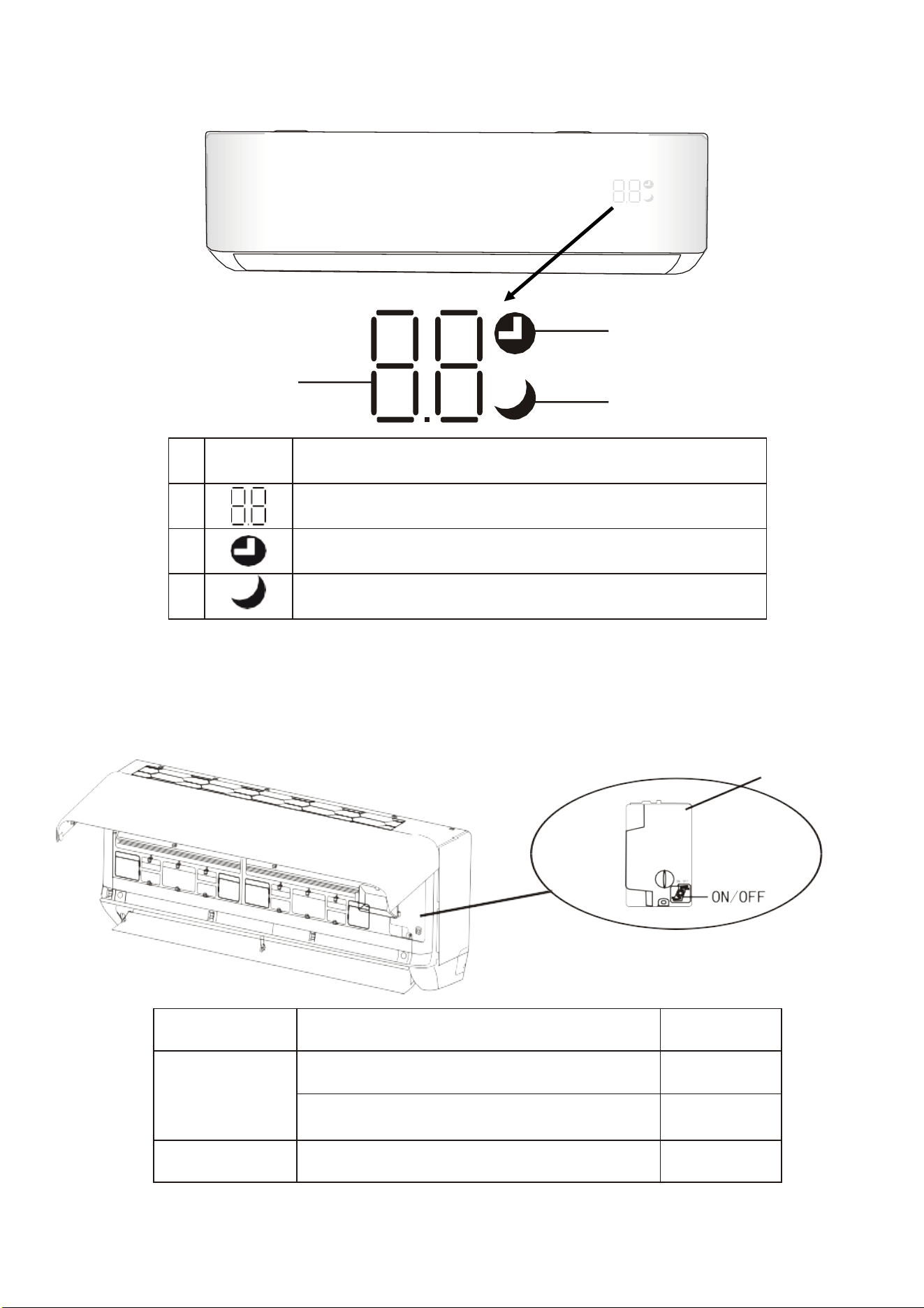 ON/OFF